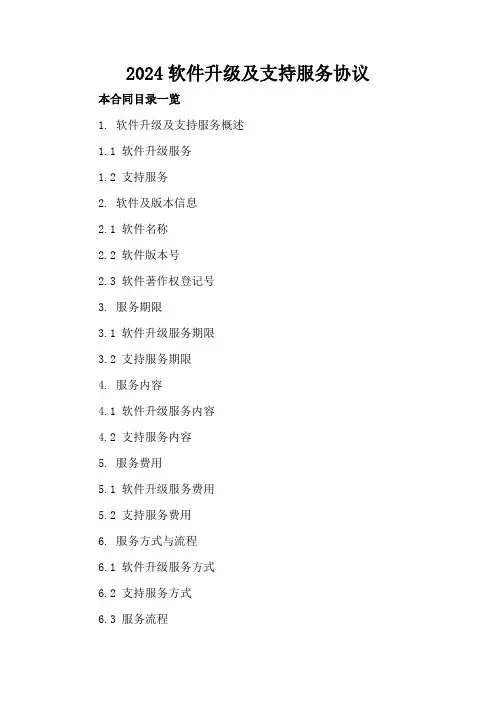 2024软件升级及支持服务协议

本合同目录一览

1.软件升级及支持服务概述

1.1软件升级服务

1.2支持服务

2.软件及版本信息

2.1软件名称

2.2软件版本号

2.3软件著作权登记号

3.服务期限

3.1软件升级服务期限

3.2支持服务期限

4.服务内容

4.1软件升级服务内容

4.2支持服务内容

5.服务费用

5.1软件升级服务费用

5.2支持服务费用

6.服务方式与流程

6.1软件升级服务方式

6.2支持服务方式

6.3服务流程